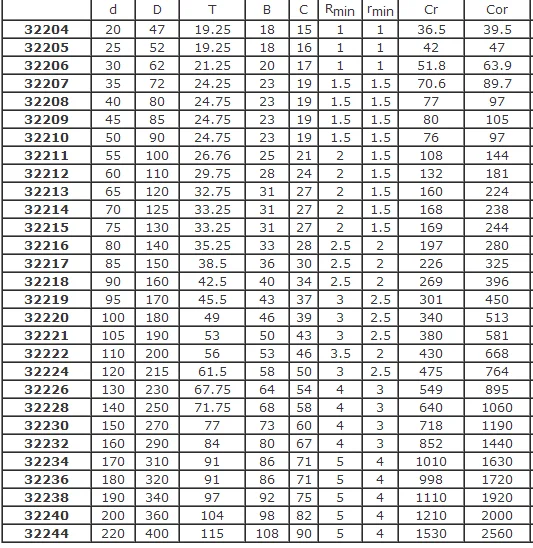 | | d | D | T | B | C | $R_{min}$ | $r_{min}$ | Cr | Cor |
|---|---|---|---|---|---|---|---|---|---|
| 32204 | 20 | 47 | 19.25 | 18 | 15 | 1 | 1 | 36.5 | 39.5 |
| 32205 | 25 | 52 | 19.25 | 18 | 16 | 1 | 1 | 42 | 47 |
| 32206 | 30 | 62 | 21.25 | 20 | 17 | 1 | 1 | 51.8 | 63.9 |
| 32207 | 35 | 72 | 24.25 | 23 | 19 | 1.5 | 1.5 | 70.6 | 89.7 |
| 32208 | 40 | 80 | 24.75 | 23 | 19 | 1.5 | 1.5 | 77 | 97 |
| 32209 | 45 | 85 | 24.75 | 23 | 19 | 1.5 | 1.5 | 80 | 105 |
| 32210 | 50 | 90 | 24.75 | 23 | 19 | 1.5 | 1.5 | 76 | 97 |
| 32211 | 55 | 100 | 26.76 | 25 | 21 | 2 | 1.5 | 108 | 144 |
| 32212 | 60 | 110 | 29.75 | 28 | 24 | 2 | 1.5 | 132 | 181 |
| 32213 | 65 | 120 | 32.75 | 31 | 27 | 2 | 1.5 | 160 | 224 |
| 32214 | 70 | 125 | 33.25 | 31 | 27 | 2 | 1.5 | 168 | 238 |
| 32215 | 75 | 130 | 33.25 | 31 | 27 | 2 | 1.5 | 169 | 244 |
| 32216 | 80 | 140 | 35.25 | 33 | 28 | 2.5 | 2 | 197 | 280 |
| 32217 | 85 | 150 | 38.5 | 36 | 30 | 2.5 | 2 | 226 | 325 |
| 32218 | 90 | 160 | 42.5 | 40 | 34 | 2.5 | 2 | 269 | 396 |
| 32219 | 95 | 170 | 45.5 | 43 | 37 | 3 | 2.5 | 301 | 450 |
| 32220 | 100 | 180 | 49 | 46 | 39 | 3 | 2.5 | 340 | 513 |
| 32221 | 105 | 190 | 53 | 50 | 43 | 3 | 2.5 | 380 | 581 |
| 32222 | 110 | 200 | 56 | 53 | 46 | 3.5 | 2 | 430 | 668 |
| 32224 | 120 | 215 | 61.5 | 58 | 50 | 3 | 2.5 | 475 | 764 |
| 32226 | 130 | 230 | 67.75 | 64 | 54 | 4 | 3 | 549 | 895 |
| 32228 | 140 | 250 | 71.75 | 68 | 58 | 4 | 3 | 640 | 1060 |
| 32230 | 150 | 270 | 77 | 73 | 60 | 4 | 3 | 718 | 1190 |
| 32232 | 160 | 290 | 84 | 80 | 67 | 4 | 3 | 852 | 1440 |
| 32234 | 170 | 310 | 91 | 86 | 71 | 5 | 4 | 1010 | 1630 |
| 32236 | 180 | 320 | 91 | 86 | 71 | 5 | 4 | 998 | 1720 |
| 32238 | 190 | 340 | 97 | 92 | 75 | 5 | 4 | 1110 | 1920 |
| 32240 | 200 | 360 | 104 | 98 | 82 | 5 | 4 | 1210 | 2000 |
| 32244 | 220 | 400 | 115 | 108 | 90 | 5 | 4 | 1530 | 2560 |